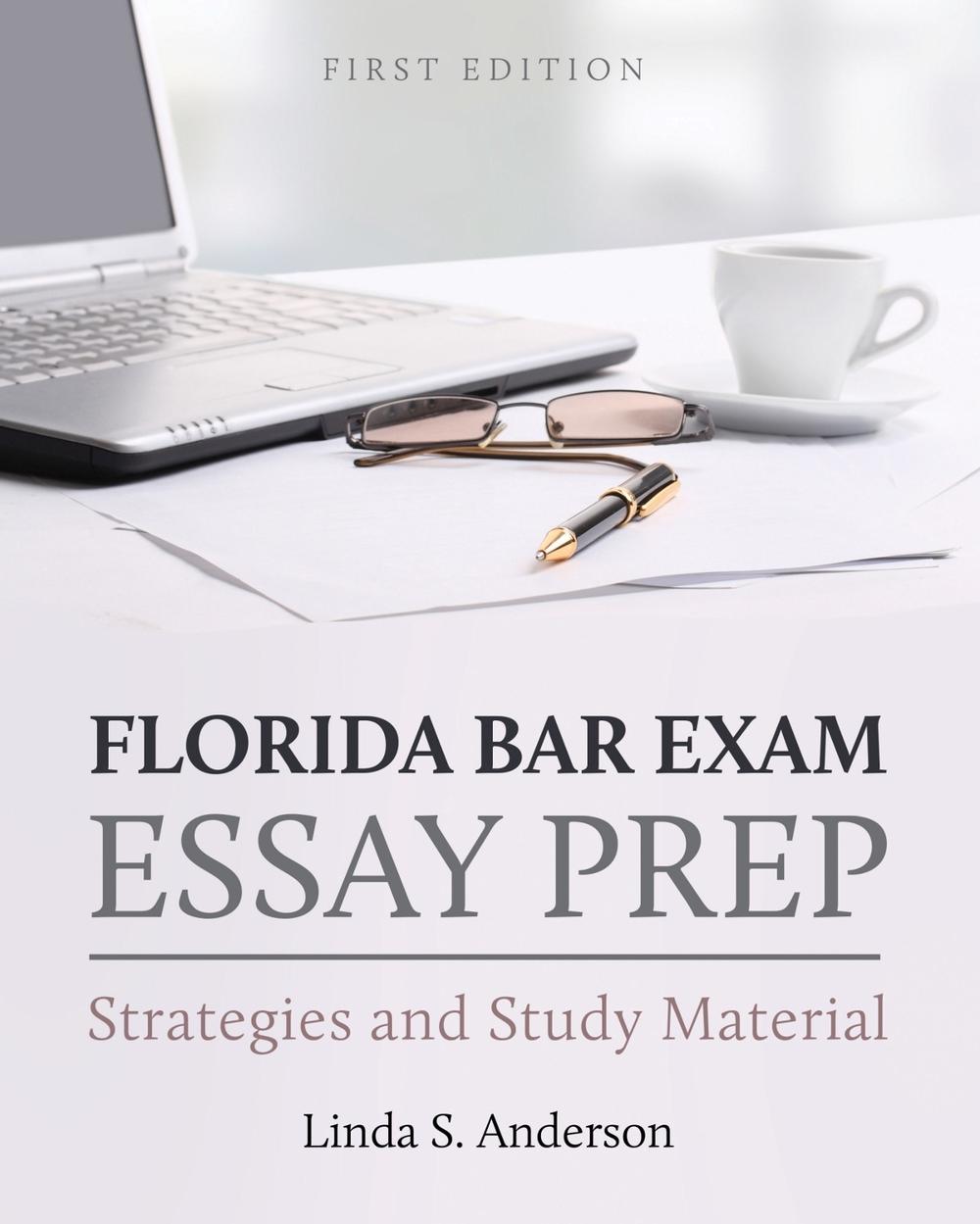 FIRST EDITION

FLORIDA BAR EXAM
ESSAY PREP

Strategies and Study Material

Linda S. Anderson